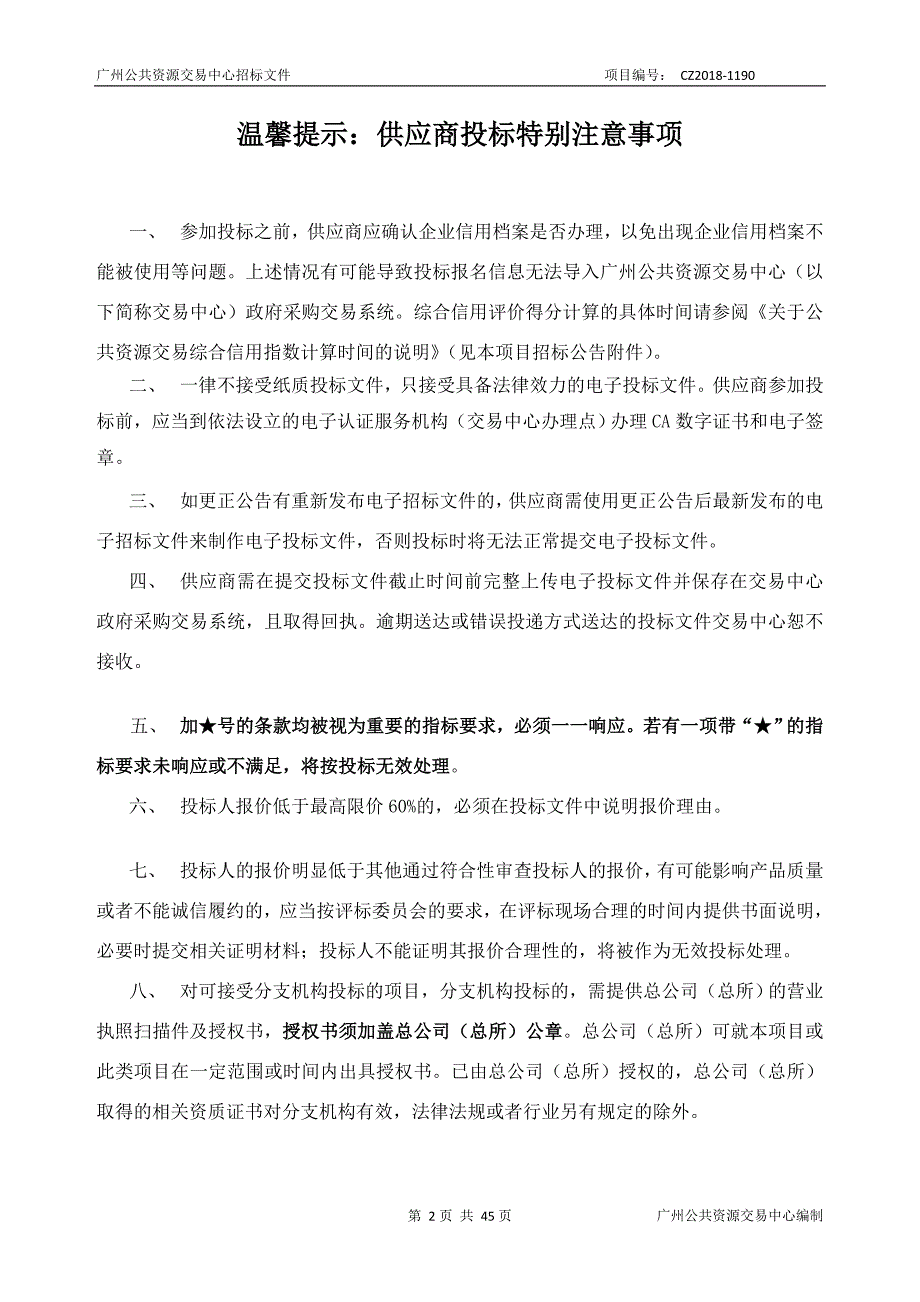 广州公共资源交易中心招标文件　　项目编号：　CZ2018-1190

温馨提示：供应商投标特别注意事项

一、　参加投标之前，供应商应确认企业信用档案是否办理，以免出现企业信用档案不能被使用等问题。上述情况有可能导致投标报名信息无法导入广州公共资源交易中心（以下简称交易中心）政府采购交易系统。综合信用评价得分计算的具体时间请参阅《关于公共资源交易综合信用指数计算时间的说明》（见本项目招标公告附件）。

二、　一律不接受纸质投标文件，只接受具备法律效力的电子投标文件。供应商参加投标前，应当到依法设立的电子认证服务机构（交易中心办理点）办理 CA 数字证书和电子签章。

三、　如更正公告有重新发布电子招标文件的，供应商需使用更正公告后最新发布的电子招标文件来制作电子投标文件，否则投标时将无法正常提交电子投标文件。

四、　供应商需在提交投标文件截止时间前完整上传电子投标文件并保存在交易中心政府采购交易系统，且取得回执。逾期送达或错误投递方式送达的投标文件交易中心恕不接收。

五、　加★号的条款均被视为重要的指标要求，必须一一响应。若有一项带“★”的指标要求未响应或不满足，将按投标无效处理。

六、　投标人报价低于最高限价 60%的，必须在投标文件中说明报价理由。

七、　投标人的报价明显低于其他通过符合性审查投标人的报价，有可能影响产品质量或者不能诚信履约的，应当按评标委员会的要求，在评标现场合理的时间内提供书面说明，必要时提交相关证明材料；投标人不能证明其报价合理性的，将被作为无效投标处理。

八、　对可接受分支机构投标的项目，分支机构投标的，需提供总公司（总所）的营业执照扫描件及授权书，授权书须加盖总公司（总所）公章。总公司（总所）可就本项目或此类项目在一定范围或时间内出具授权书。已由总公司（总所）授权的，总公司（总所）取得的相关资质证书对分支机构有效，法律法规或者行业另有规定的除外。

第 2 页 共 45 页　　广州公共资源交易中心编制